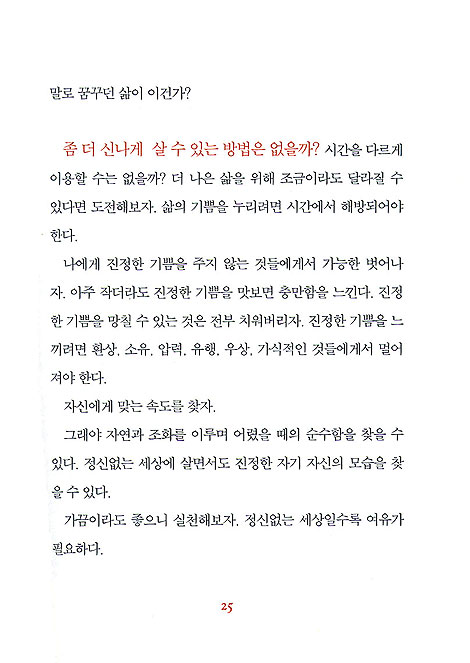 말로 꿈꾸던 삶이 이건가?

좀 더 신나게 살 수 있는 방법은 없을까? 시간을 다르게 이용할 수는 없을까? 더 나은 삶을 위해 조금이라도 달라질 수 있다면 도전해보자. 삶의 기쁨을 누리려면 시간에서 해방되어야 한다.

나에게 진정한 기쁨을 주지 않는 것들에게서 가능한 벗어나자. 아주 작더라도 진정한 기쁨을 맛보면 충만함을 느낀다. 진정한 기쁨을 망칠 수 있는 것은 전부 치워버리자. 진정한 기쁨을 느끼려면 환상, 소유, 압력, 유행, 우상, 가식적인 것들에게서 멀어져야 한다.

자신에게 맞는 속도를 찾자.

그래야 자연과 조화를 이루며 어렸을 때의 순수함을 찾을 수 있다. 정신없는 세상에 살면서도 진정한 자기 자신의 모습을 찾을 수 있다.

가끔이라도 좋으니 실천해보자. 정신없는 세상일수록 여유가 필요하다.

25